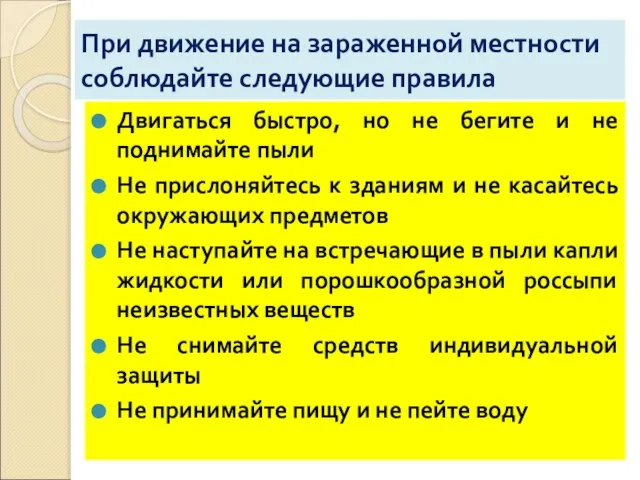 При движение на зараженной местности соблюдайте следующие правила

Двигаться быстро, но не бегите и не поднимайте пыли

Не прислоняйтесь к зданиям и не касайтесь окружающих предметов

Не наступайте на встречающие в пыли капли жидкости или порошкообразной россыпи неизвестных веществ

Не снимайте средств индивидуальной защиты

Не принимайте пищу и не пейте воду